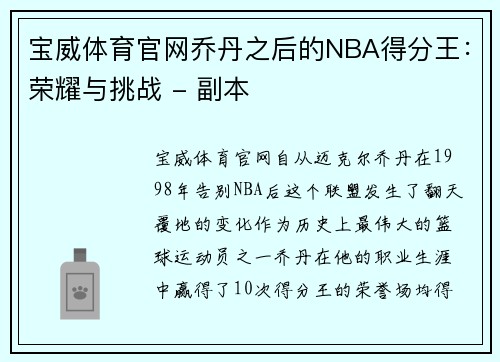 宝威体育官网乔丹之后的NBA得分王：荣耀与挑战 - 副本

宝威体育官网自从迈克尔乔丹在1998年告别NBA后这个联盟发生了翻天覆地的变化作为历史上最伟大的篮球运动员之一乔丹在他的职业生涯中赢得了10次得分王的荣誉场均得